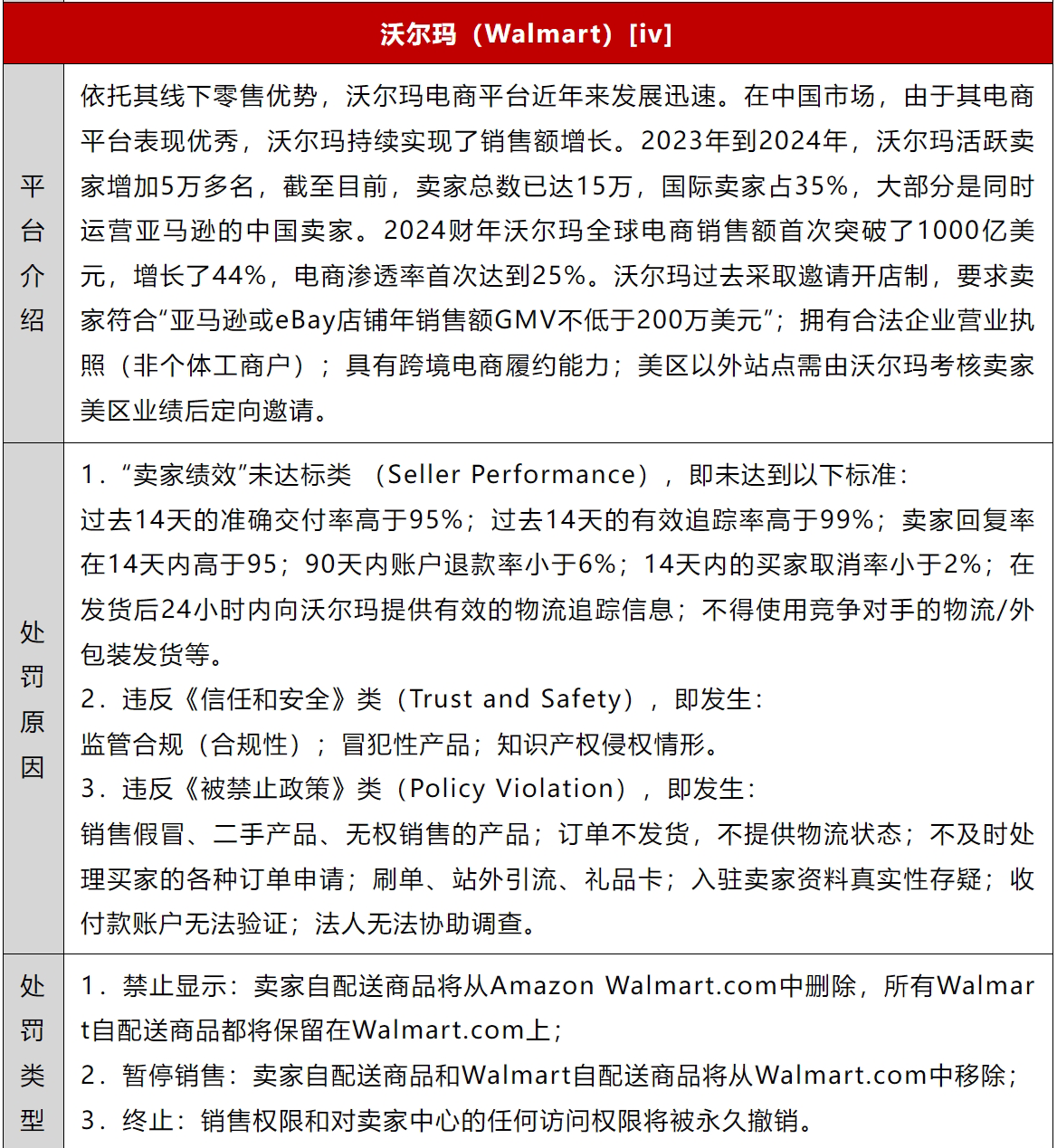 | 沃尔玛（Walmart）[iv] | |
|---|---|
| 平台介绍 | 依托其线下零售优势，沃尔玛电商平台近年来发展迅速。在中国市场，由于其电商平台表现优秀，沃尔玛持续实现了销售额增长。2023年到2024年，沃尔玛活跃卖家增加5万多名，截至目前，卖家总数已达15万，国际卖家占35%，大部分是同时运营亚马逊的中国卖家。2024财年沃尔玛全球电商销售额首次突破了1000亿美元，增长了44%，电商渗透率首次达到25%。沃尔玛过去采取邀请开店制，要求卖家符合“亚马逊或eBay店铺年销售额GMV不低于200万美元”；拥有合法企业营业执照（非个体工商户）；具有跨境电商履约能力；美区以外站点需由沃尔玛考核卖家美区业绩后定向邀请。 |
| 处罚原因 | 1．“卖家绩效”未达标类 （Seller Performance），即未达到以下标准：<br>过去14天的准确交付率高于95%；过去14天的有效追踪率高于99%；卖家回复率在14天内高于95；90天内账户退款率小于6%；14天内的买家取消率小于2%；在发货后24小时内向沃尔玛提供有效的物流追踪信息；不得使用竞争对手的物流/外包装发货等。<br>2．违反《信任和安全》类（Trust and Safety），即发生：<br>监管合规（合规性）；冒犯性产品；知识产权侵权情形。<br>3．违反《被禁止政策》类（Policy Violation），即发生：<br>销售假冒、二手产品、无权销售的产品；订单不发货，不提供物流状态；不及时处理买家的各种订单申请；刷单、站外引流、礼品卡；入驻卖家资料真实性存疑；收付款账户无法验证；法人无法协助调查。 |
| 处罚类型 | 1．禁止显示：卖家自配送商品将从Amazon Walmart.com中删除，所有Walmart自配送商品都将保留在Walmart.com上；<br>2．暂停销售：卖家自配送商品和Walmart自配送商品将从Walmart.com中移除；<br>3．终止：销售权限和对卖家中心的任何访问权限将被永久撤销。 |